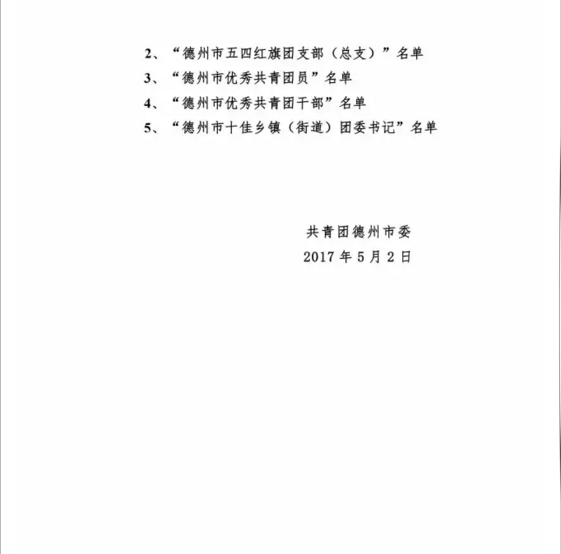 2、“德州市五四红旗团支部（总支）”名单
3、“德州市优秀共青团员”名单
4、“德州市优秀共青团干部”名单
5、“德州市十佳乡镇（街道）团委书记”名单

共青团德州市委
2017年5月2日